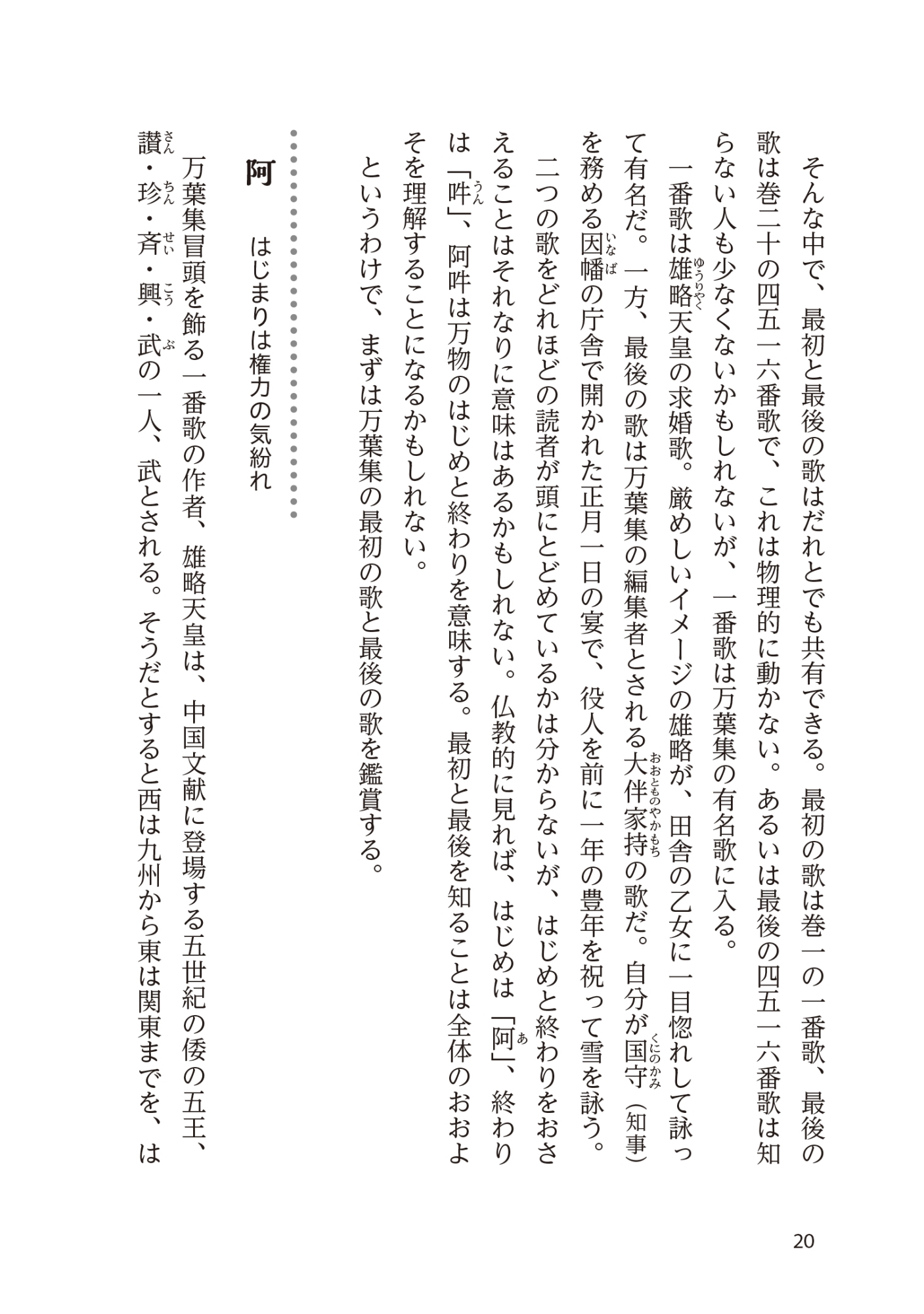 そんな中で、最初と最後の歌はだれとでも共有できる。最初の歌は巻一の一番歌、最後の歌は巻二十の四五一六番歌で、これは物理的に動かない。あるいは最後の四五一六番歌は知らない人も少なくないかもしれないが、一番歌は万葉集の有名歌に入る。

一番歌は雄略（ゆうりゃく）天皇の求婚歌。厳めしいイメージの雄略が、田舎の乙女に一目惚れして詠って有名だ。一方、最後の歌は万葉集の編集者とされる大伴家持（おおとものやかもち）の歌だ。自分が国守（くにのかみ）（知事）を務める因幡（いなば）の庁舎で開かれた正月一日の宴で、役人を前に一年の豊年を祝って雪を詠う。

二つの歌をどれほどの読者が頭にとどめているかは分からないが、はじめと終わりをおさえることはそれなりに意味はあるかもしれない。仏教的に見れば、はじめは「阿（あ）」、終わりは「吽（うん）」、阿吽は万物のはじめと終わりを意味する。最初と最後を知ることは全体のおおよそを理解することになるかもしれない。

というわけで、まずは万葉集の最初の歌と最後の歌を鑑賞する。

阿　はじまりは権力の気紛れ

万葉集冒頭を飾る一番歌の作者、雄略天皇は、中国文献に登場する五世紀の倭の五王、讃（さん）・珍（ちん）・斉（せい）・興（こう）・武（ぶ）の一人、武とされる。そうだとすると西は九州から東は関東までを、は

20